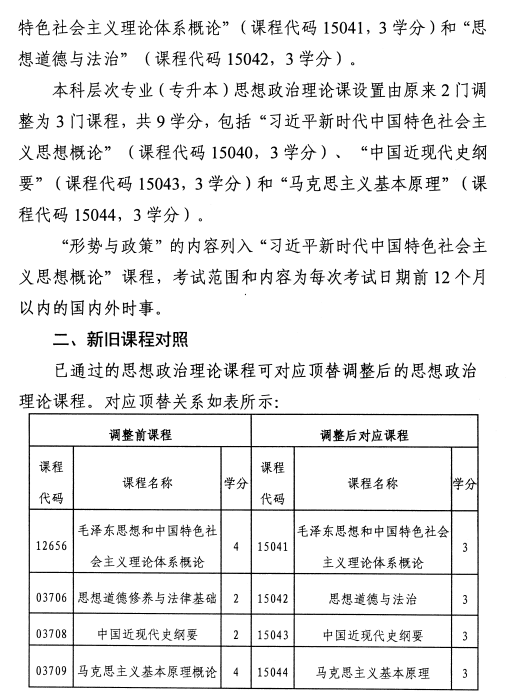 特色社会主义理论体系概论”（课程代码 15041，3 学分）和“思想道德与法治”（课程代码 15042，3 学分）。

本科层次专业（专升本）思想政治理论课设置由原来 2 门调整为 3 门课程，共 9 学分，包括“习近平新时代中国特色社会主义思想概论”（课程代码 15040，3 学分）、“中国近现代史纲要”（课程代码 15043，3 学分）和“马克思主义基本原理”（课程代码 15044，3 学分）。

“形势与政策”的内容列入“习近平新时代中国特色社会主义思想概论”课程，考试范围和内容为每次考试日期前 12 个月以内的国内外时事。

二、新旧课程对照

已通过的思想政治理论课程可对应顶替调整后的思想政治理论课程。对应顶替关系如表所示：

| 调整前课程 | | | 调整后对应课程 | | |
|---|---|---|---|---|---|
| 课程代码 | 课程名称 | 学分 | 课程代码 | 课程名称 | 学分 |
| 12656 | 毛泽东思想和中国特色社会主义理论体系概论 | 4 | 15041 | 毛泽东思想和中国特色社会主义理论体系概论 | 3 |
| 03706 | 思想道德修养与法律基础 | 2 | 15042 | 思想道德与法治 | 3 |
| 03708 | 中国近现代史纲要 | 2 | 15043 | 中国近现代史纲要 | 3 |
| 03709 | 马克思主义基本原理概论 | 4 | 15044 | 马克思主义基本原理 | 3 |